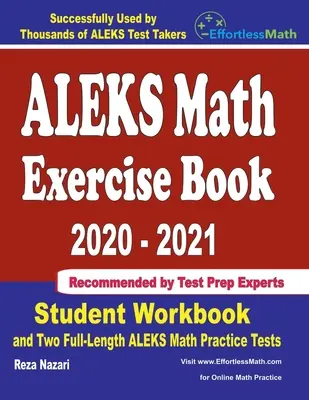 Successfully Used by Thousands of ALEKS Test Takers

EffortlessMath

ALEKS Math Exercise Book

2020 - 2021

Recommended by Test Prep Experts

Student Workbook

and Two Full-Length ALEKS Math Practice Tests

Reza Nazari

Visit www.EffortlessMath.com

for Online Math Practice